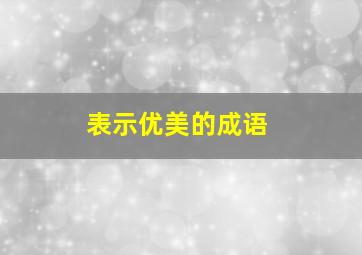 表示优美的成语